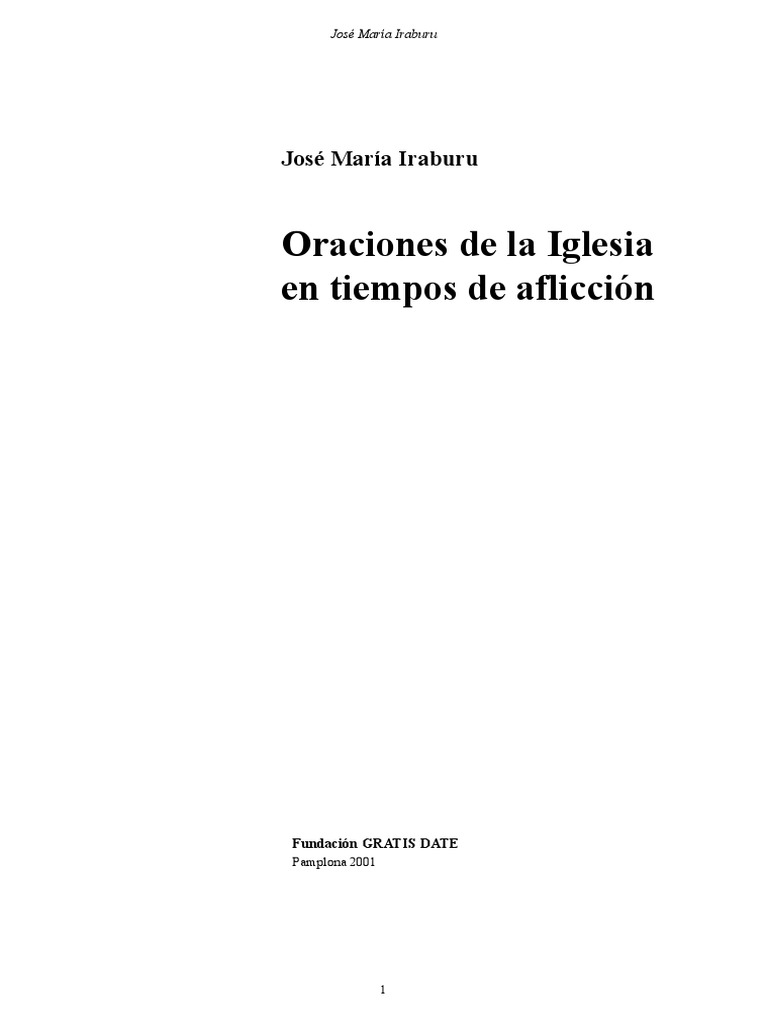 José María Iraburu

José María Iraburu

Oraciones de la Iglesia
en tiempos de aflicción

Fundación GRATIS DATE
Pamplona 2001

1